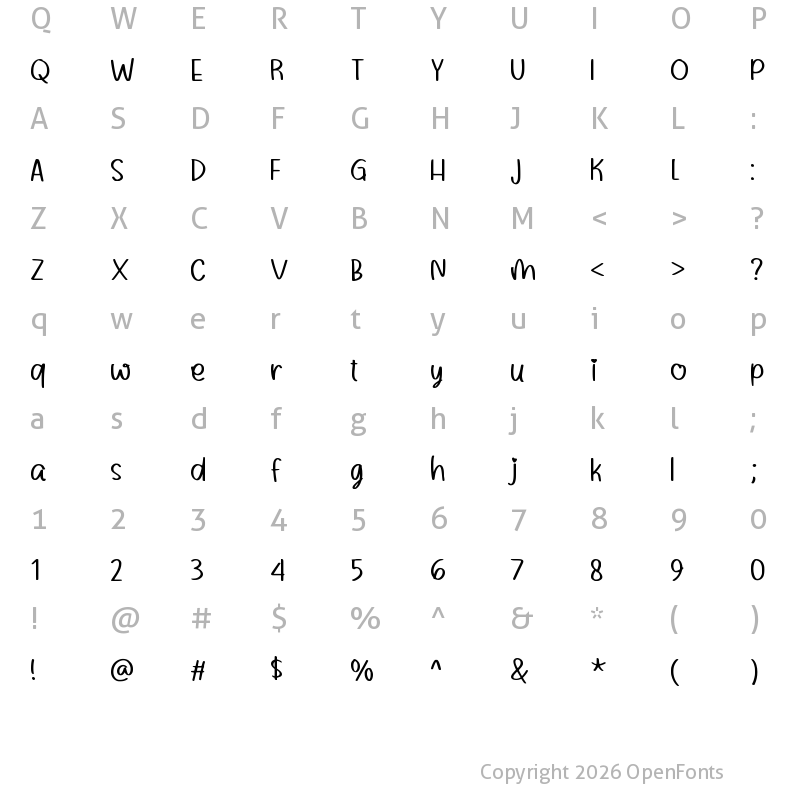 Q W E R T Y U I O P
Q W E R T Y U I O P
A S D F G H J K L :
A S D F G H J K L :
Z X C V B N M < > ?
Z X C V B N M < > ?
q w e r t y u i o p
q w e r t y u i o p
a s d f g h j k l ;
a s d f g h j k l ;
1 2 3 4 5 6 7 8 9 0
1 2 3 4 5 6 7 8 9 0
! @ # $ % ^ & * ( )
! @ # $ % ^ & * ( )

Copyright 2026 OpenFonts